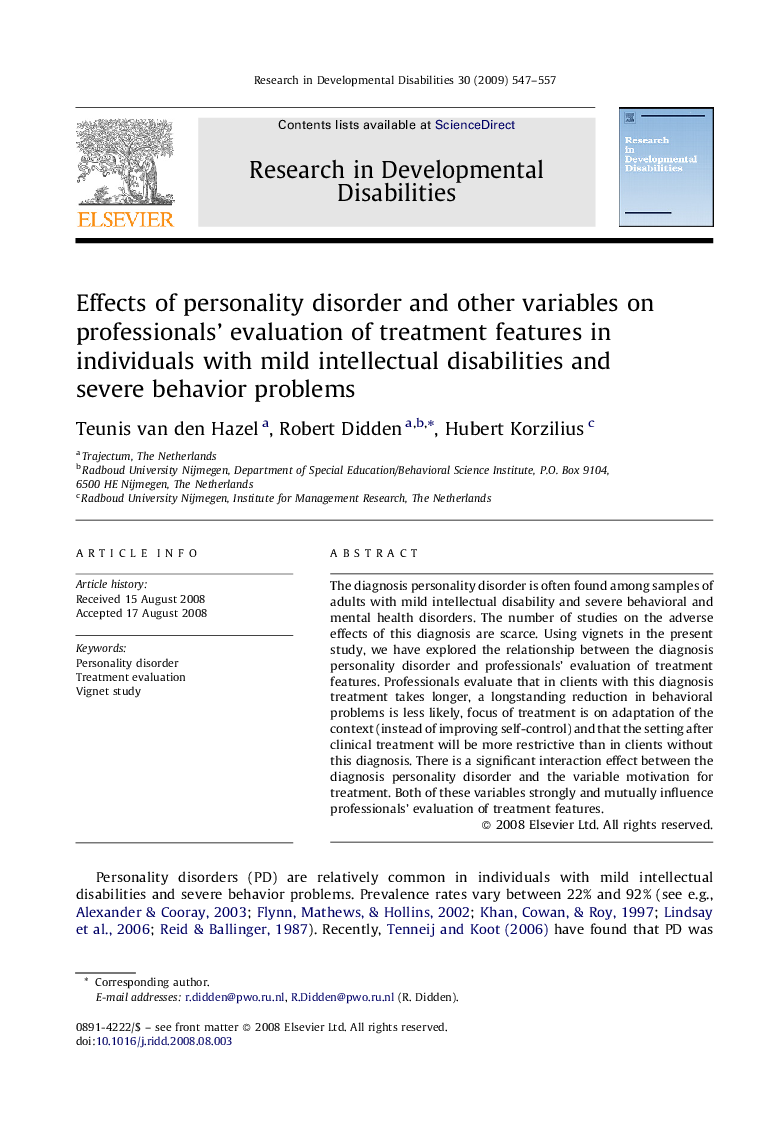 Research in Developmental Disabilities 30 (2009) 547–557

ELSEVIER

Contents lists available at ScienceDirect

Research in Developmental Disabilities

Research in Developmental Disabilities

Effects of personality disorder and other variables on professionals' evaluation of treatment features in individuals with mild intellectual disabilities and severe behavior problems

Teunis van den Hazel $^{a}$, Robert Didden $^{a,b,*}$, Hubert Korzilius $^{c}$

$^{a}$ Trajectum, The Netherlands
$^{b}$ Radboud University Nijmegen, Department of Special Education/Behavioral Science Institute, P.O. Box 9104, 6500 HE Nijmegen, The Netherlands
$^{c}$ Radboud University Nijmegen, Institute for Management Research, The Netherlands

ARTICLE INFO

Article history:
Received 15 August 2008
Accepted 17 August 2008

Keywords:
Personality disorder
Treatment evaluation
Vignet study

ABSTRACT

The diagnosis personality disorder is often found among samples of adults with mild intellectual disability and severe behavioral and mental health disorders. The number of studies on the adverse effects of this diagnosis are scarce. Using vignets in the present study, we have explored the relationship between the diagnosis personality disorder and professionals' evaluation of treatment features. Professionals evaluate that in clients with this diagnosis treatment takes longer, a longstanding reduction in behavioral problems is less likely, focus of treatment is on adaptation of the context (instead of improving self-control) and that the setting after clinical treatment will be more restrictive than in clients without this diagnosis. There is a significant interaction effect between the diagnosis personality disorder and the variable motivation for treatment. Both of these variables strongly and mutually influence professionals' evaluation of treatment features.
© 2008 Elsevier Ltd. All rights reserved.

Personality disorders (PD) are relatively common in individuals with mild intellectual disabilities and severe behavior problems. Prevalence rates vary between 22% and 92% (see e.g., Alexander & Cooray, 2003; Flynn, Mathews, & Hollins, 2002; Khan, Cowan, & Roy, 1997; Lindsay et al., 2006; Reid & Ballinger, 1987). Recently, Tenneij and Koot (2006) have found that PD was

* Corresponding author.
E-mail addresses: r.didden@pwo.ru.nl, R.Didden@pwo.ru.nl (R. Didden).

0891-4222/$ – see front matter © 2008 Elsevier Ltd. All rights reserved.
doi:10.1016/j.ridd.2008.08.003